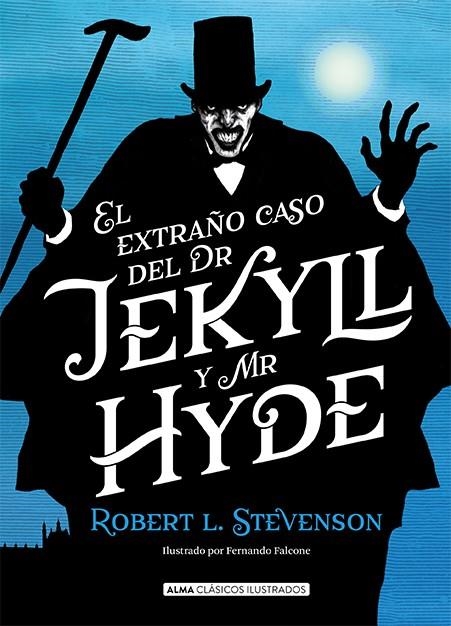 EL EXTRAÑO CASO DEL DR JEKYLL Y MR HYDE

ROBERT L. STEVENSON

Ilustrado por Fernando Falcone

ALMA CLÁSICOS ILUSTRADOS